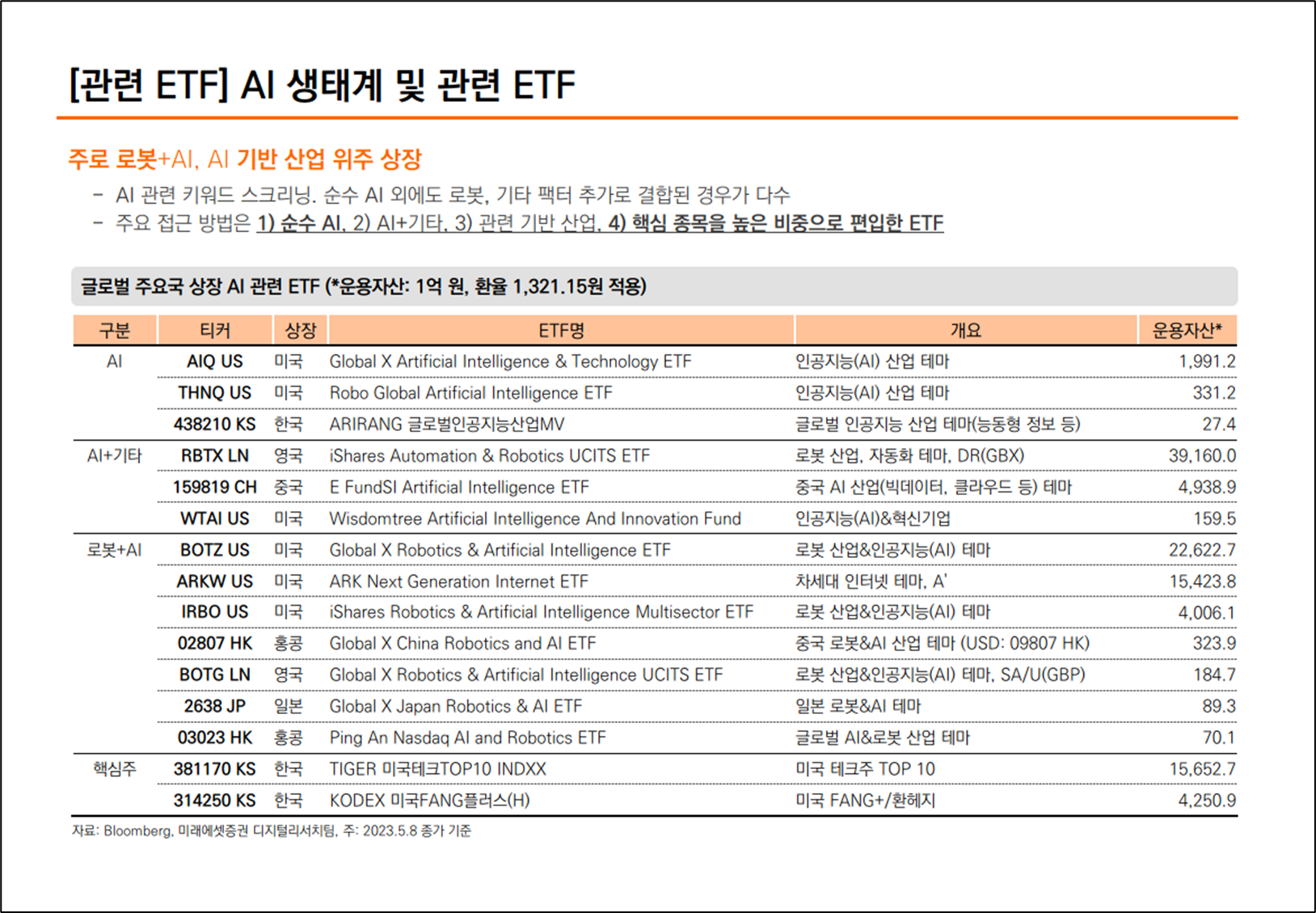 [관련 ETF] AI 생태계 및 관련 ETF

주로 로봇+AI, AI 기반 산업 위주 상장

- AI 관련 키워드 스크리닝. 순수 AI 외에도 로봇, 기타 팩터 추가로 결합된 경우가 다수
- 주요 접근 방법은 1) 순수 AI, 2) AI+기타, 3) 관련 기반 산업, 4) 핵심 종목을 높은 비중으로 편입한 ETF

글로벌 주요국 상장 AI 관련 ETF (*운용자산: 1억 원, 환율 1,321.15원 적용)

| 구분 | 티커 | 상장 | ETF명 | 개요 | 운용자산* |
|---|---|---|---|---|---|
| AI | AIQ US | 미국 | Global X Artificial Intelligence & Technology ETF | 인공지능(AI) 산업 테마 | 1,991.2 |
| | THNQ US | 미국 | Robo Global Artificial Intelligence ETF | 인공지능(AI) 산업 테마 | 331.2 |
| | 438210 KS | 한국 | ARIRANG 글로벌인공지능산업MV | 글로벌 인공지능 산업 테마(능동형 정보 등) | 27.4 |
| AI+기타 | RBTX LN | 영국 | iShares Automation & Robotics UCITS ETF | 로봇 산업, 자동화 테마, DR(GBX) | 39,160.0 |
| | 159819 CH | 중국 | E FundSI Artificial Intelligence ETF | 중국 AI 산업(빅데이터, 클라우드 등) 테마 | 4,938.9 |
| | WTAI US | 미국 | Wisdomtree Artificial Intelligence And Innovation Fund | 인공지능(AI)&혁신기업 | 159.5 |
| 로봇+AI | BOTZ US | 미국 | Global X Robotics & Artificial Intelligence ETF | 로봇 산업&인공지능(AI) 테마 | 22,622.7 |
| | ARKW US | 미국 | ARK Next Generation Internet ETF | 차세대 인터넷 테마, A' | 15,423.8 |
| | IRBO US | 미국 | iShares Robotics & Artificial Intelligence Multisector ETF | 로봇 산업&인공지능(AI) 테마 | 4,006.1 |
| | 02807 HK | 홍콩 | Global X China Robotics and AI ETF | 중국 로봇&AI 산업 테마 (USD: 09807 HK) | 323.9 |
| | BOTG LN | 영국 | Global X Robotics & Artificial Intelligence UCITS ETF | 로봇 산업&인공지능(AI) 테마, SA/U(GBP) | 184.7 |
| | 2638 JP | 일본 | Global X Japan Robotics & AI ETF | 일본 로봇&AI 테마 | 89.3 |
| | 03023 HK | 홍콩 | Ping An Nasdaq AI and Robotics ETF | 글로벌 AI&로봇 산업 테마 | 70.1 |
| 핵심주 | 381170 KS | 한국 | TIGER 미국테크TOP10 INDXX | 미국 테크주 TOP 10 | 15,652.7 |
| | 314250 KS | 한국 | KODEX 미국FANG플러스(H) | 미국 FANG+/환헤지 | 4,250.9 |

자료: Bloomberg, 미래에셋증권 디지털리서치팀, 주: 2023.5.8 종가 기준